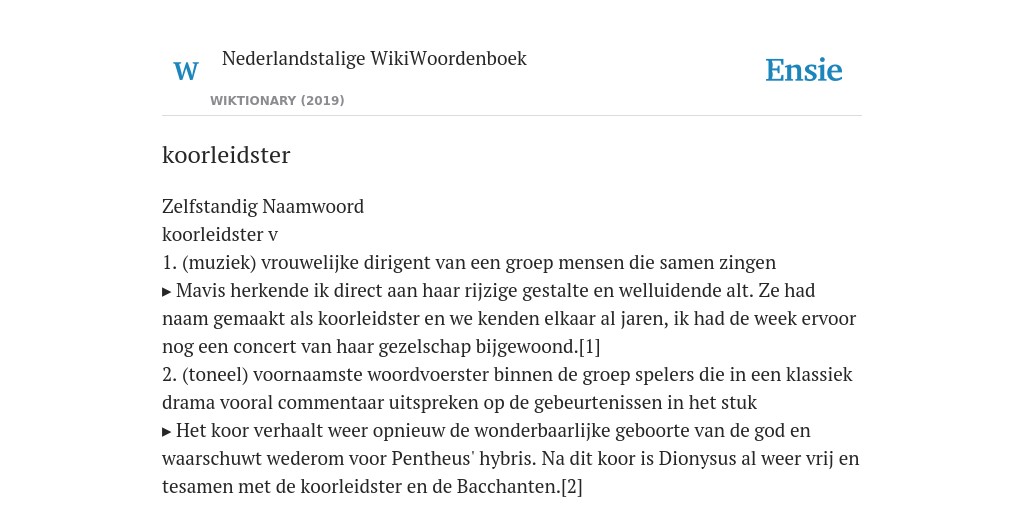 W Nederlandstalige WikiWoordenboek

WIKTIONARY (2019)

Ensie

koorleidster

Zelfstandig Naamwoord
koorleidster v
1. (muziek) vrouwelijke dirigent van een groep mensen die samen zingen
▸ Mavis herkende ik direct aan haar rijzige gestalte en welluidende alt. Ze had naam gemaakt als koorleidster en we kenden elkaar al jaren, ik had de week ervoor nog een concert van haar gezelschap bijgewoond.[1]
2. (toneel) voornaamste woordvoerster binnen de groep spelers die in een klassiek drama vooral commentaar uitspreken op de gebeurtenissen in het stuk
▸ Het koor verhaalt weer opnieuw de wonderbaarlijke geboorte van de god en waarschuwt wederom voor Pentheus' hybris. Na dit koor is Dionysus al weer vrij en tesamen met de koorleidster en de Bacchanten.[2]